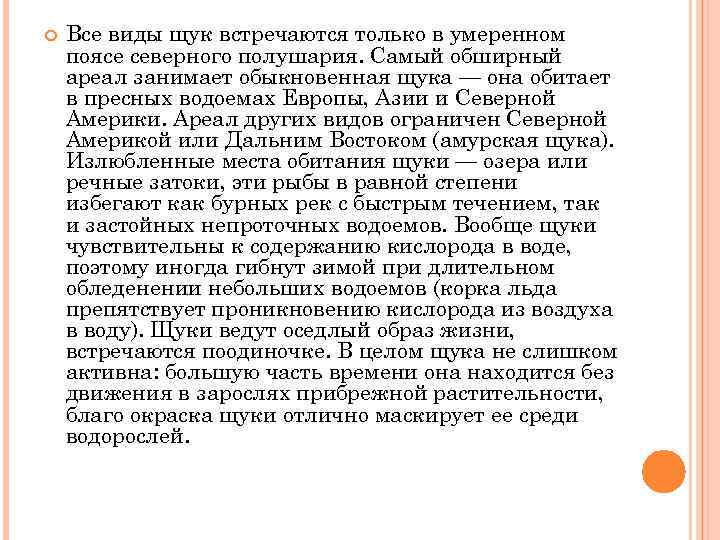 Все виды щук встречаются только в умеренном поясе северного полушария. Самый обширный ареал занимает обыкновенная щука — она обитает в пресных водоемах Европы, Азии и Северной Америки. Ареал других видов ограничен Северной Америкой или Дальним Востоком (амурская щука). Излюбленные места обитания щуки — озера или речные затоки, эти рыбы в равной степени избегают как бурных рек с быстрым течением, так и застойных непроточных водоемов. Вообще щуки чувствительны к содержанию кислорода в воде, поэтому иногда гибнут зимой при длительном обледенении небольших водоемов (корка льда препятствует проникновению кислорода из воздуха в воду). Щуки ведут оседлый образ жизни, встречаются поодиночке. В целом щука не слишком активна: большую часть времени она находится без движения в зарослях прибрежной растительности, благо окраска щуки отлично маскирует ее среди водорослей.